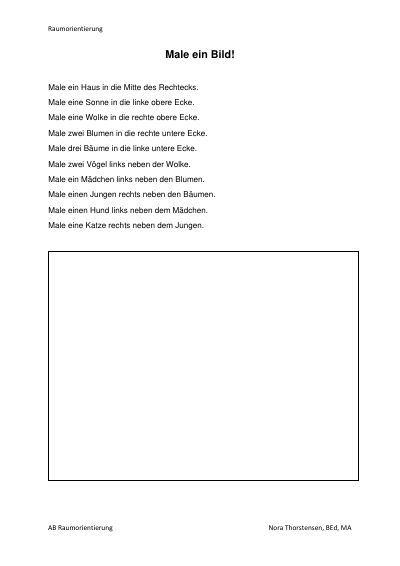 Raumorientierung

Male ein Bild!

Male ein Haus in die Mitte des Rechtecks.
Male eine Sonne in die linke obere Ecke.
Male eine Wolke in die rechte obere Ecke.
Male zwei Blumen in die rechte untere Ecke.
Male drei Bäume in die linke untere Ecke.
Male zwei Vögel links neben der Wolke.
Male ein Mädchen links neben den Blumen.
Male einen Jungen rechts neben den Bäumen.
Male einen Hund links neben dem Mädchen.
Male eine Katze rechts neben dem Jungen.

AB Raumorientierung Nora Thorstensen, BEd, MA